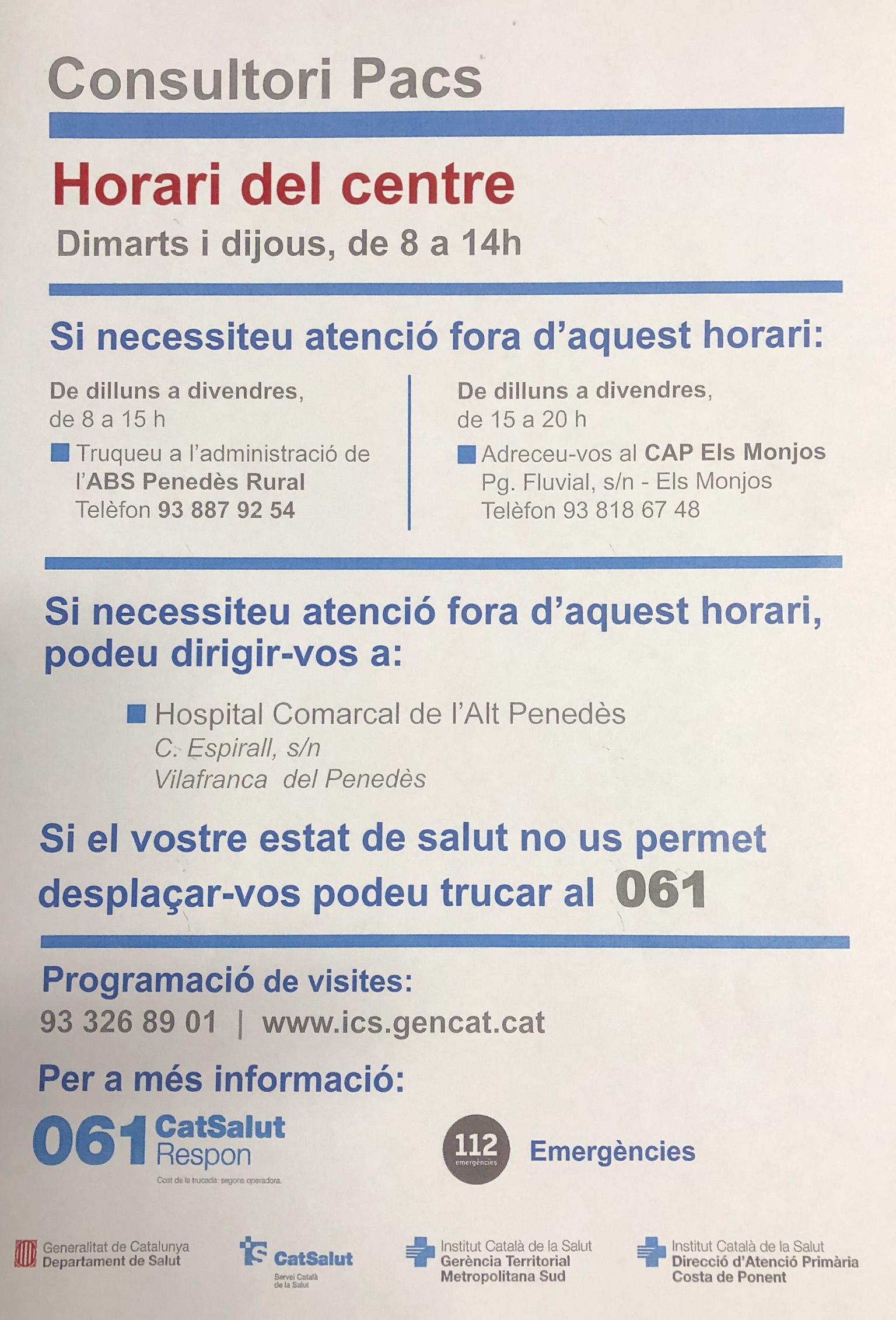 Consultori Pacs

Horari del centre
Dimarts i dijous, de 8 a 14h

Si necessiteu atenció fora d'aquest horari:

De dilluns a divendres, de 8 a 15 h
Truqueu a l'administració de l'ABS Penedès Rural
Telèfon 93 887 92 54

De dilluns a divendres, de 15 a 20 h
Adreceu-vos al CAP Els Monjos
Pg. Fluvial, s/n - Els Monjos
Telèfon 93 818 67 48

Si necessiteu atenció fora d'aquest horari, podeu dirigir-vos a:

Hospital Comarcal de l'Alt Penedès
C. Espirall, s/n
Vilafranca del Penedès

Si el vostre estat de salut no us permet desplaçar-vos podeu trucar al 061

Programació de visites:
93 326 89 01 | www.ics.gencat.cat

Per a més informació:
061 CatSalut Respon
Cost de la trucada: segons operadora.

112 emergències
Emergències

Generalitat de Catalunya
Departament de Salut

CatSalut
Servei Català de la Salut

Institut Català de la Salut
Gerència Territorial Metropolitana Sud

Institut Català de la Salut
Direcció d'Atenció Primària Costa de Ponent